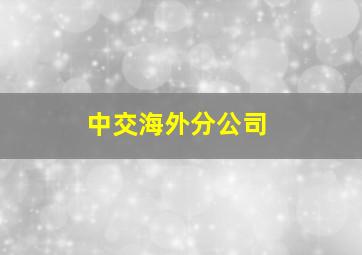 中交海外分公司